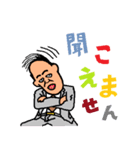 聞こえません